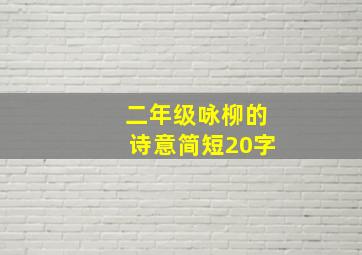 二年级咏柳的诗意简短20字